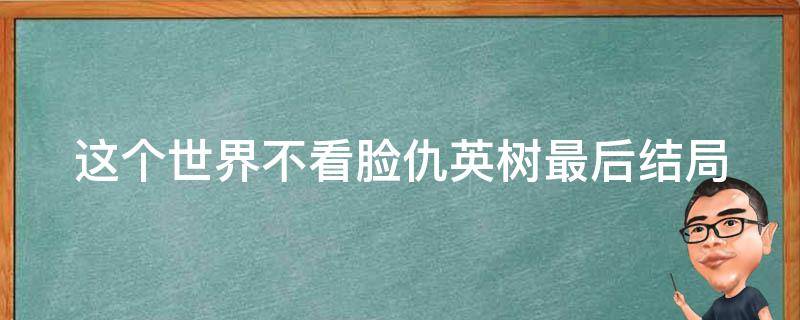 这个世界不看脸仇英树最后结局